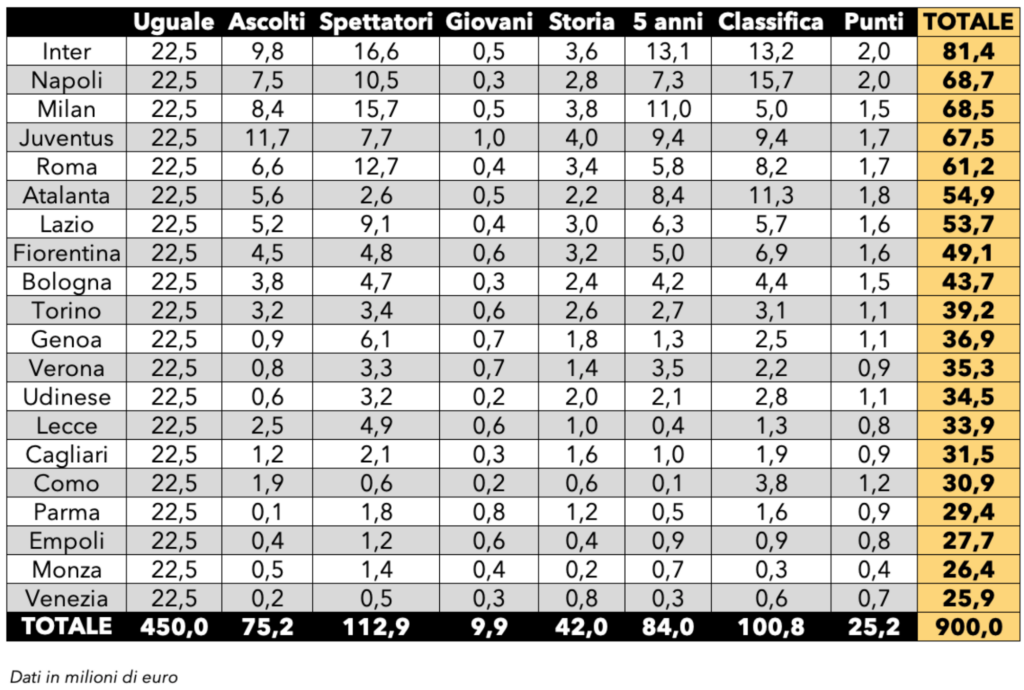 |  | Uguale | Ascolti | Spettatori | Giovani | Storia | 5 anni | Classifica | Punti | TOTALE |
|---|---|---|---|---|---|---|---|---|---|
| Inter | 22,5 | 9,8 | 16,6 | 0,5 | 3,6 | 13,1 | 13,2 | 2,0 | 81,4 |
| Napoli | 22,5 | 7,5 | 10,5 | 0,3 | 2,8 | 7,3 | 15,7 | 2,0 | 68,7 |
| Milan | 22,5 | 8,4 | 15,7 | 0,5 | 3,8 | 11,0 | 5,0 | 1,5 | 68,5 |
| Juventus | 22,5 | 11,7 | 7,7 | 1,0 | 4,0 | 9,4 | 9,4 | 1,7 | 67,5 |
| Roma | 22,5 | 6,6 | 12,7 | 0,4 | 3,4 | 5,8 | 8,2 | 1,7 | 61,2 |
| Atalanta | 22,5 | 5,6 | 2,6 | 0,5 | 2,2 | 8,4 | 11,3 | 1,8 | 54,9 |
| Lazio | 22,5 | 5,2 | 9,1 | 0,4 | 3,0 | 6,3 | 5,7 | 1,6 | 53,7 |
| Fiorentina | 22,5 | 4,5 | 4,8 | 0,6 | 3,2 | 5,0 | 6,9 | 1,6 | 49,1 |
| Bologna | 22,5 | 3,8 | 4,7 | 0,3 | 2,4 | 4,2 | 4,4 | 1,5 | 43,7 |
| Torino | 22,5 | 3,2 | 3,4 | 0,6 | 2,6 | 2,7 | 3,1 | 1,1 | 39,2 |
| Genoa | 22,5 | 0,9 | 6,1 | 0,7 | 1,8 | 1,3 | 2,5 | 1,1 | 36,9 |
| Verona | 22,5 | 0,8 | 3,3 | 0,7 | 1,4 | 3,5 | 2,2 | 0,9 | 35,3 |
| Udinese | 22,5 | 0,6 | 3,2 | 0,2 | 2,0 | 2,1 | 2,8 | 1,1 | 34,5 |
| Lecce | 22,5 | 2,5 | 4,9 | 0,6 | 1,0 | 0,4 | 1,3 | 0,8 | 33,9 |
| Cagliari | 22,5 | 1,2 | 2,1 | 0,3 | 1,6 | 1,0 | 1,9 | 0,9 | 31,5 |
| Como | 22,5 | 1,9 | 0,6 | 0,2 | 0,6 | 0,1 | 3,8 | 1,2 | 30,9 |
| Parma | 22,5 | 0,1 | 1,8 | 0,8 | 1,2 | 0,5 | 1,6 | 0,9 | 29,4 |
| Empoli | 22,5 | 0,4 | 1,2 | 0,6 | 0,4 | 0,9 | 0,9 | 0,8 | 27,7 |
| Monza | 22,5 | 0,5 | 1,4 | 0,4 | 0,2 | 0,7 | 0,3 | 0,4 | 26,4 |
| Venezia | 22,5 | 0,2 | 0,5 | 0,3 | 0,8 | 0,3 | 0,6 | 0,7 | 25,9 |
| TOTALE | 450,0 | 75,2 | 112,9 | 9,9 | 42,0 | 84,0 | 100,8 | 25,2 | 900,0 |

Dati in milioni di euro